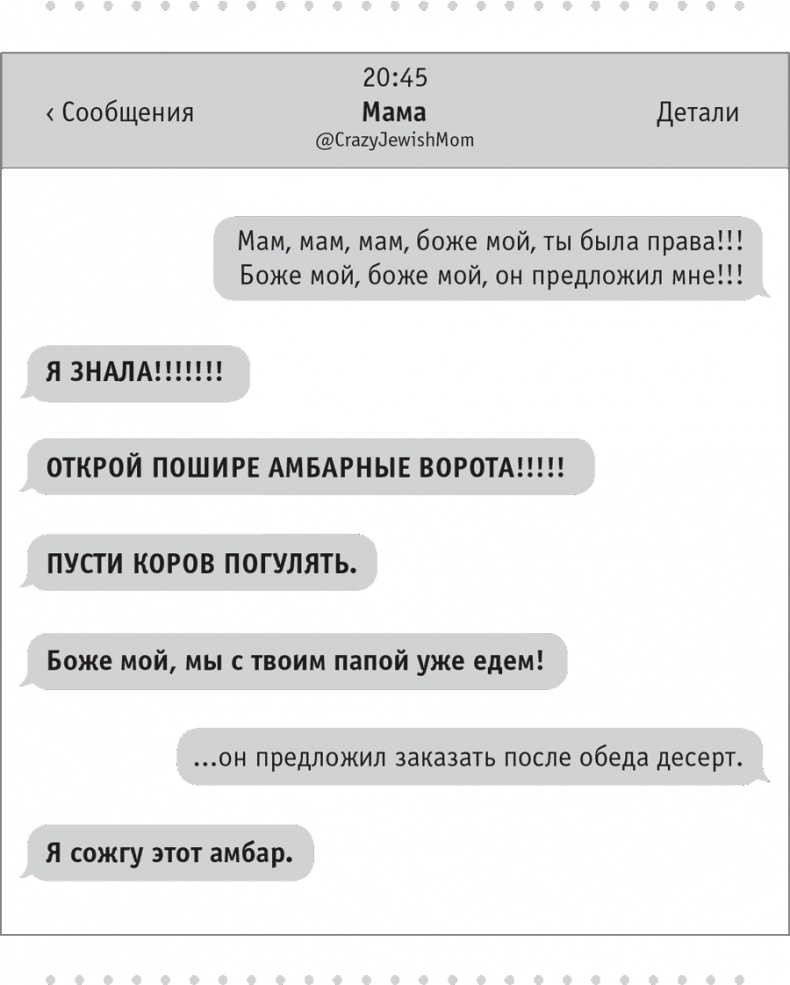 20:45
‹ Сообщения
Мама
@CrazyJewishMom
Детали

Мам, мам, мам, боже мой, ты была права!!! Боже мой, боже мой, он предложил мне!!!

Я ЗНАЛА!!!!!!!

ОТКРОЙ ПОШИРЕ АМБАРНЫЕ ВОРОТА!!!!!

ПУСТИ КОРОВ ПОГУЛЯТЬ.

Боже мой, мы с твоим папой уже едем!

...он предложил заказать после обеда десерт.

Я сожгу этот амбар.